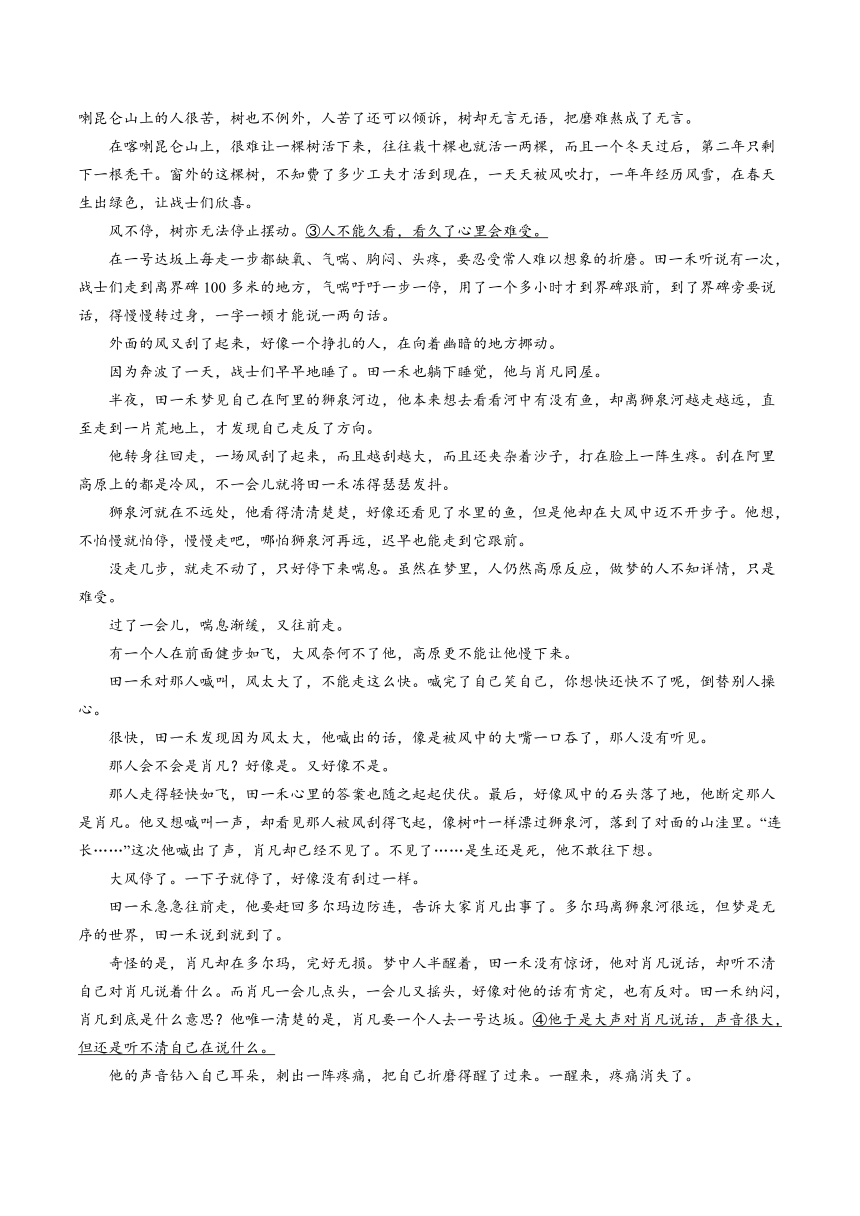 喇昆仑山上的人很苦，树也不例外，人苦了还可以倾诉，树却无言无语，把磨难熬成了无言。

在喀喇昆仑山上，很难让一棵树活下来，往往栽十棵也就活一两棵，而且一个冬天过后，第二年只剩下一根秃干。窗外的这棵树，不知费了多少工夫才活到现在，一天天被风吹打，一年年经历风雪，在春天生出绿色，让战士们欣喜。

风不停，树亦无法停止摆动。③人不能久看，看久了心里会难受。

在一号达坂上每走一步都缺氧、气喘、胸闷、头疼，要忍受常人难以想象的折磨。田一禾听说有一次，战士们走到离界碑100多米的地方，气喘吁吁一步一停，用了一个多小时才到界碑跟前，到了界碑旁要说话，得慢慢转过身，一字一顿才能说一两句话。

外面的风又刮了起来，好像一个挣扎的人，在向着幽暗的地方挪动。

因为奔波了一天，战士们早早地睡了。田一禾也躺下睡觉，他与肖凡同屋。

半夜，田一禾梦见自己在阿里的狮泉河边，他本来想去看看河中有没有鱼，却离狮泉河越走越远，直至走到一片荒地上，才发现自己走反了方向。

他转身往回走，一场风刮了起来，而且越刮越大，而且还夹杂着沙子，打在脸上一阵生疼。刮在阿里高原上的都是冷风，不一会儿就将田一禾冻得瑟瑟发抖。

狮泉河就在不远处，他看得清清楚楚，好像还看见了水里的鱼，但是他却在大风中迈不开步子。他想，不怕慢就怕停，慢慢走吧，哪怕狮泉河再远，迟早也能走到它跟前。

没走几步，就走不动了，只好停下来喘息。虽然在梦里，人仍然高原反应，做梦的人不知详情，只是难受。

过了一会儿，喘息渐缓，又往前走。

有一个人在前面健步如飞，大风奈何不了他，高原更不能让他慢下来。

田一禾对那人喊叫，风太大了，不能走这么快。喊完了自己笑自己，你想快还快不了呢，倒替别人操心。

很快，田一禾发现因为风太大，他喊出的话，像是被风中的大嘴一口吞了，那人没有听见。

那人会不会是肖凡？好像是。又好像不是。

那人走得轻快如飞，田一禾心里的答案也随之起起伏伏。最后，好像风中的石头落了地，他断定那人是肖凡。他又想喊叫一声，却看见那人被风刮得飞起，像树叶一样漂过狮泉河，落到了对面的山洼里。“连长……”这次他喊出了声，肖凡却已经不见了。不见了……是生还是死，他不敢往下想。

大风停了。一下子就停了，好像没有刮过一样。

田一禾急急往前走，他要赶回多尔玛边防连，告诉大家肖凡出事了。多尔玛离狮泉河很远，但梦是无序的世界，田一禾说到就到了。

奇怪的是，肖凡却在多尔玛，完好无损。梦中人半醒着，田一禾没有惊讶，他对肖凡说话，却听不清自己对肖凡说着什么。而肖凡一会儿点头，一会儿又摇头，好像对他的话有肯定，也有反对。田一禾纳闷，肖凡到底是什么意思？他唯一清楚的是，肖凡要一个人去一号达坂。④他于是大声对肖凡说话，声音很大，但还是听不清自己在说什么。

他的声音钻入自己耳朵，刺出一阵疼痛，把自己折磨得醒了过来。一醒来，疼痛消失了。